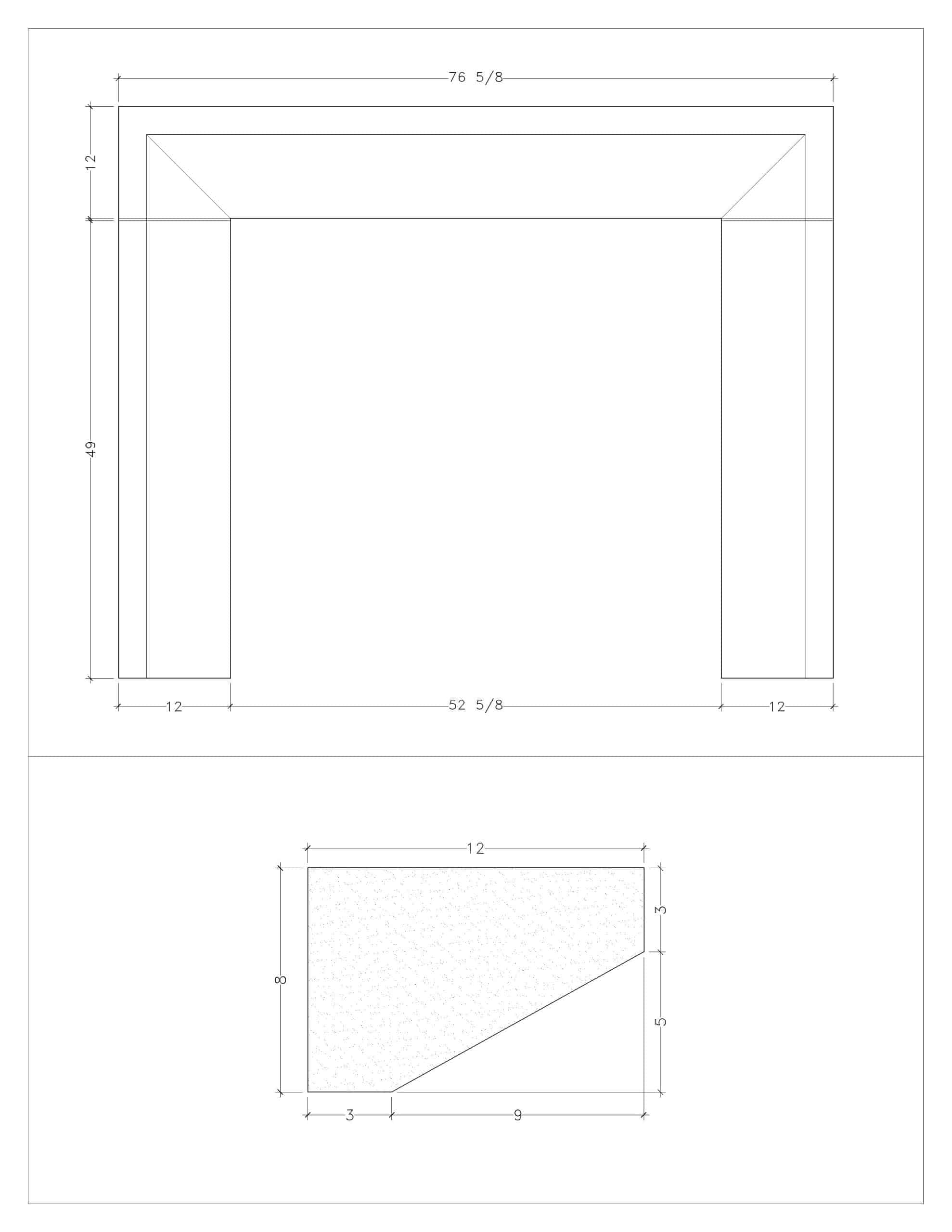 76 5/8

12

49

12

52 5/8

12

12

8

3

5

3

9